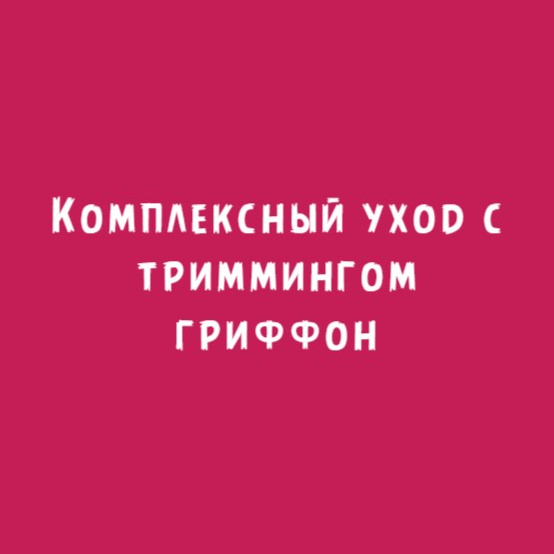 Комплексный уход с триммингом гриффон